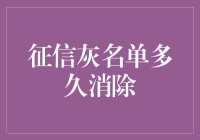 征信灰名单多久消除